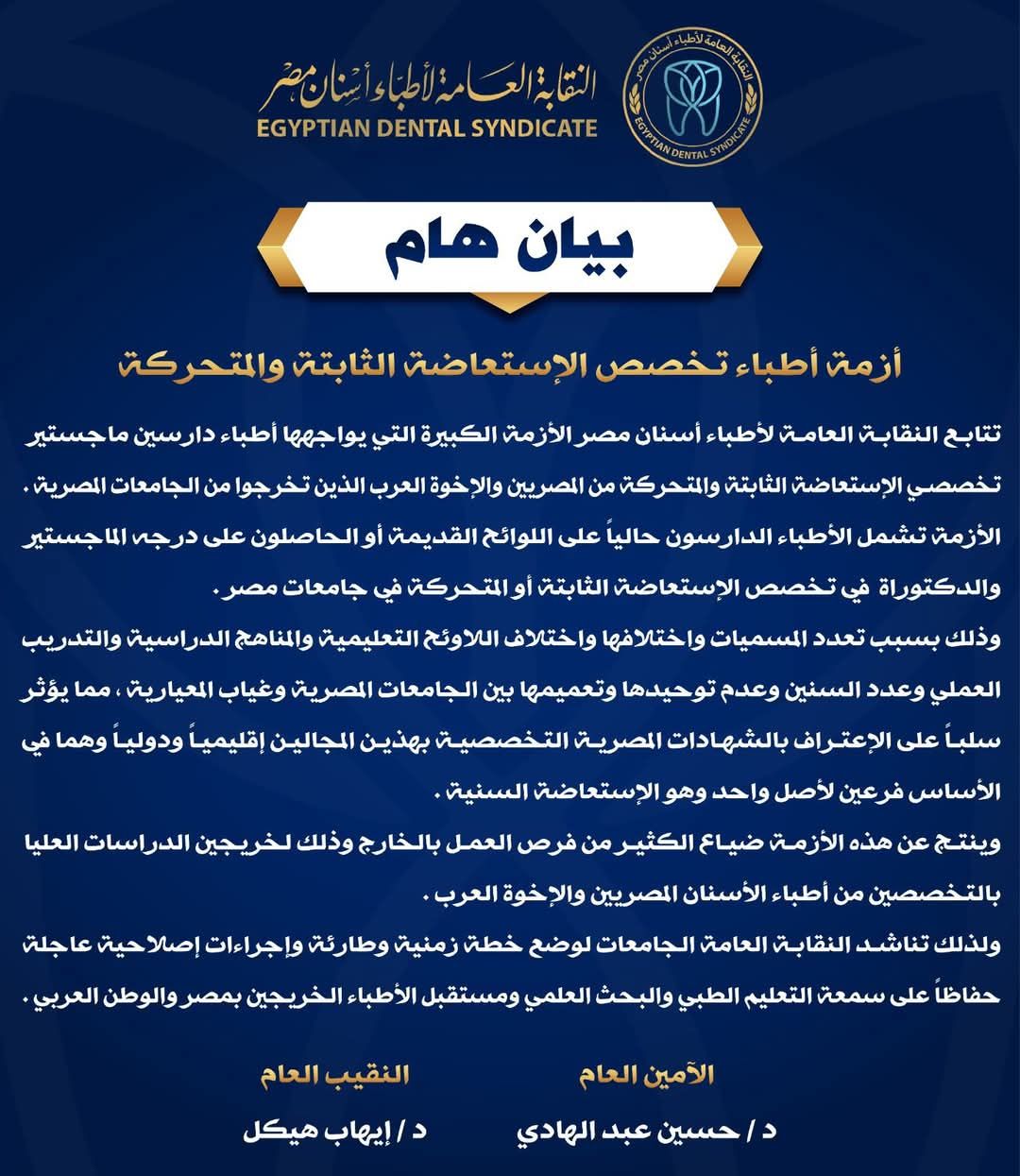 النقابة العامة لأطباء أسنان مصر
EGYPTIAN DENTAL SYNDICATE

النقابة العامة لأطباء أسنان مصر
EGYPTIAN DENTAL SYNDICATE

بيان هام

أزمة أطباء تخصص الإستعاضة الثابتة والمتحركة

تتابع النقابة العامة لأطباء أسنان مصر الأزمة الكبيرة التي يواجهها أطباء دارسين ماجستير تخصصي الإستعاضة الثابتة والمتحركة من المصريين والإخوة العرب الذين تخرجوا من الجامعات المصرية .
الأزمة تشمل الأطباء الدارسون حالياً على اللوائح القديمة أو الحاصلون على درجه الماجستير والدكتوراة في تخصص الإستعاضة الثابتة أو المتحركة في جامعات مصر .
وذلك بسبب تعدد المسميات واختلافها واختلاف اللاوئح التعليمية والمناهج الدراسية والتدريب العملي وعدد السنين وعدم توحيدها وتعميمها بين الجامعات المصرية وغياب المعيارية ، مما يؤثر سلباً على الإعتراف بالشهادات المصرية التخصصية بهذين المجالين إقليمياً ودولياً وهما في الأساس فرعين لأصل واحد وهو الإستعاضة السنية .
وينتج عن هذه الأزمة ضياع الكثير من فرص العمل بالخارج وذلك لخريجين الدراسات العليا بالتخصصين من أطباء الأسنان المصريين والإخوة العرب .
ولذلك تناشد النقابة العامة الجامعات لوضع خطة زمنية وطارئة وإجراءات إصلاحية عاجلة حفاظاً على سمعة التعليم الطبي والبحث العلمي ومستقبل الأطباء الخريجين بمصر والوطن العربي .

الآمين العام
د / حسين عبد الهادي

النقيب العام
د / إيهاب هيكل